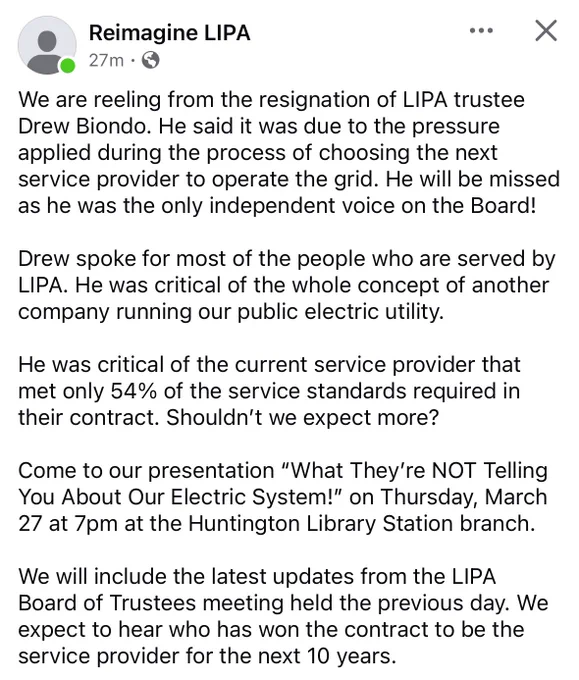 Reimagine LIPA
27m ·

We are reeling from the resignation of LIPA trustee Drew Biondo. He said it was due to the pressure applied during the process of choosing the next service provider to operate the grid. He will be missed as he was the only independent voice on the Board!

Drew spoke for most of the people who are served by LIPA. He was critical of the whole concept of another company running our public electric utility.

He was critical of the current service provider that met only 54% of the service standards required in their contract. Shouldn't we expect more?

Come to our presentation "What They're NOT Telling You About Our Electric System!" on Thursday, March 27 at 7pm at the Huntington Library Station branch.

We will include the latest updates from the LIPA Board of Trustees meeting held the previous day. We expect to hear who has won the contract to be the service provider for the next 10 years.